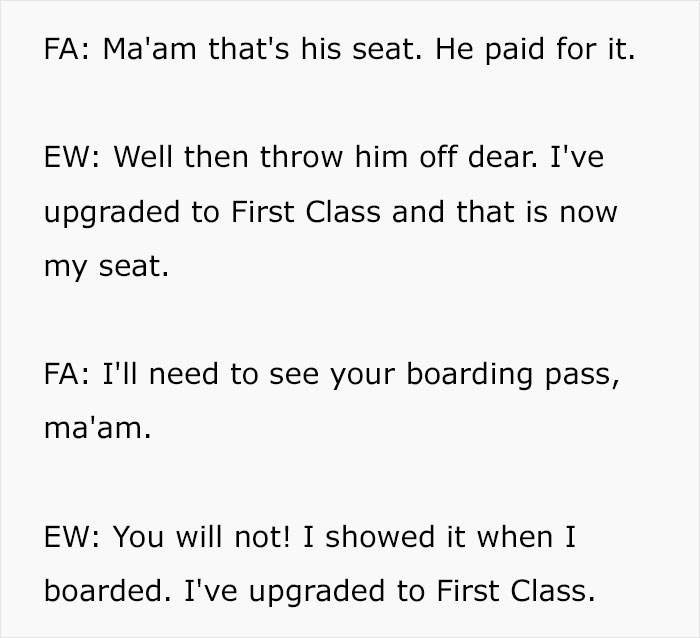 FA: Ma'am that's his seat. He paid for it.

EW: Well then throw him off dear. I've upgraded to First Class and that is now my seat.

FA: I'll need to see your boarding pass, ma'am.

EW: You will not! I showed it when I boarded. I've upgraded to First Class.